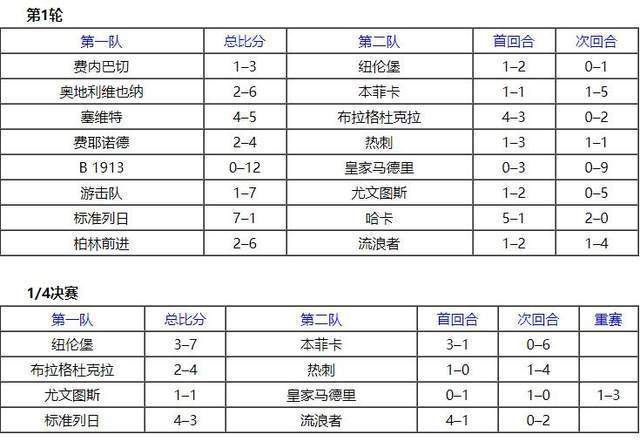 第1轮

| 第一队 | 总比分 | 第二队 | 首回合 | 次回合 |
|---|---|---|---|---|
| 费内巴切 | 1–3 | 纽伦堡 | 1–2 | 0–1 |
| 奥地利维也纳 | 2–6 | 本菲卡 | 1–1 | 1–5 |
| 塞维特 | 4–5 | 布拉格杜克拉 | 4–3 | 0–2 |
| 费耶诺德 | 2–4 | 热刺 | 1–3 | 1–1 |
| B 1913 | 0–12 | 皇家马德里 | 0–3 | 0–9 |
| 游击队 | 1–7 | 尤文图斯 | 1–2 | 0–5 |
| 标准列日 | 7–1 | 哈卡 | 5–1 | 2–0 |
| 柏林前进 | 2–6 | 流浪者 | 1–2 | 1–4 |

1/4决赛

| 第一队 | 总比分 | 第二队 | 首回合 | 次回合 | 重赛 |
|---|---|---|---|---|---|
| 纽伦堡 | 3–7 | 本菲卡 | 3–1 | 0–6 | |
| 布拉格杜克拉 | 2–4 | 热刺 | 1–0 | 1–4 | |
| 尤文图斯 | 1–1 | 皇家马德里 | 0–1 | 1–0 | 1–3 |
| 标准列日 | 4–3 | 流浪者 | 4–1 | 0–2 | |